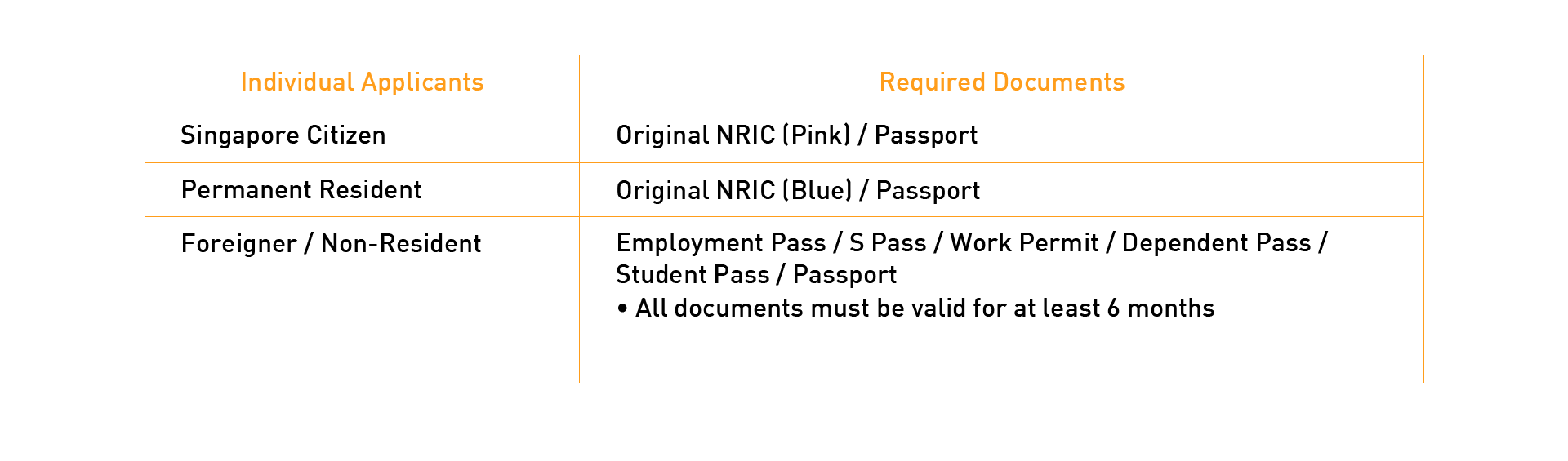 | Individual Applicants | Required Documents |
|---|---|
| Singapore Citizen | Original NRIC (Pink) / Passport |
| Permanent Resident | Original NRIC (Blue) / Passport |
| Foreigner / Non-Resident | Employment Pass / S Pass / Work Permit / Dependent Pass / Student Pass / Passport • All documents must be valid for at least 6 months |